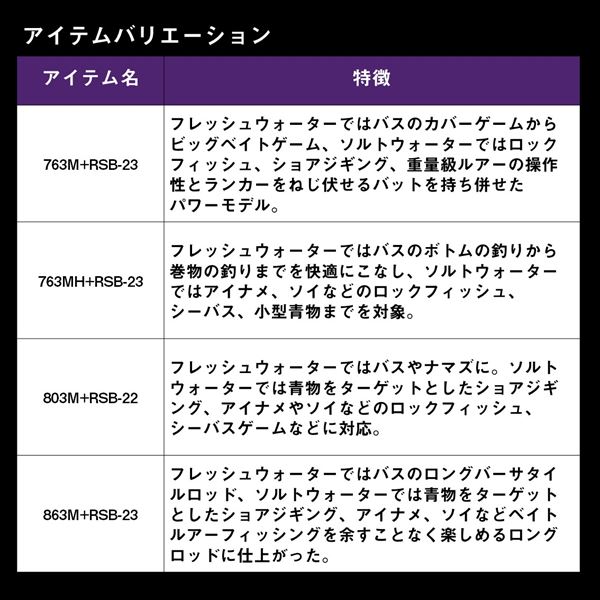 アイテムバリエーション

| アイテム名 | 特徴 |
|---|---|
| 763M+RSB-23 | フレッシュウォーターではバスのカバーゲームからビッグベイトゲーム、ソルトウォーターではロックフィッシュ、ショアジギング、重量級ルアーの操作性とランカーをねじ伏せるバットを持ち併せたパワーモデル。 |
| 763MH+RSB-23 | フレッシュウォーターではバスのボトムの釣りから巻物の釣りまでを快適にこなし、ソルトウォーターではアイナメ、ソイなどのロックフィッシュ、シーバス、小型青物までを対象。 |
| 803M+RSB-22 | フレッシュウォーターではバスやナマズに。ソルトウォーターでは青物をターゲットとしたショアジギング、アイナメやソイなどのロックフィッシュ、シーバスゲームなどに対応。 |
| 863M+RSB-23 | フレッシュウォーターではバスのロングバーサタイルロッド、ソルトウォーターでは青物をターゲットとしたショアジギング、アイナメ、ソイなどベイトルアーフィッシングを余すことなく楽しめるロングロッドに仕上がった。 |